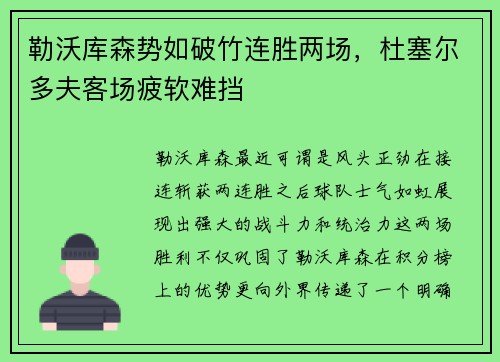 勒沃库森势如破竹连胜两场，杜塞尔多夫客场疲软难挡

勒沃库森最近可谓是风头正劲在接连斩获两连胜之后球队士气如虹展现出强大的战斗力和统治力这两场胜利不仅巩固了勒沃库森在积分榜上的优势更向外界传递了一个明确